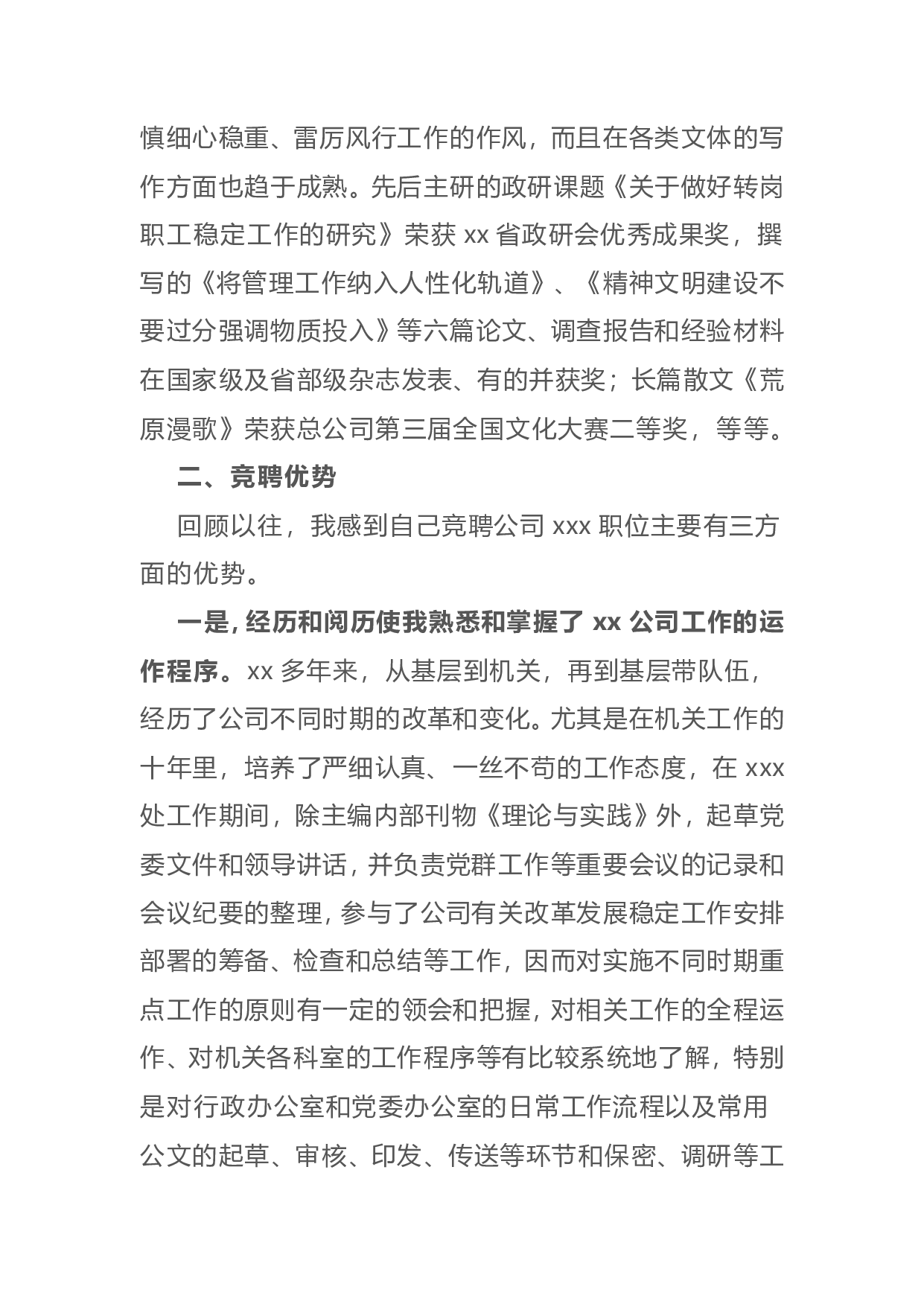 慎细心稳重、雷厉风行工作的作风，而且在各类文体的写作方面也趋于成熟。先后主研的政研课题《关于做好转岗职工稳定工作的研究》荣获 xx 省政研会优秀成果奖，撰写的《将管理工作纳入人性化轨道》、《精神文明建设不要过分强调物质投入》等六篇论文、调查报告和经验材料在国家级及省部级杂志发表、有的并获奖；长篇散文《荒原漫歌》荣获总公司第三届全国文化大赛二等奖，等等。

二、竞聘优势

回顾以往，我感到自己竞聘公司 xxx 职位主要有三方面的优势。

一是，经历和阅历使我熟悉和掌握了 xx 公司工作的运作程序。xx 多年来，从基层到机关，再到基层带队伍，经历了公司不同时期的改革和变化。尤其是在机关工作的十年里，培养了严细认真、一丝不苟的工作态度，在 xxx 处工作期间，除主编内部刊物《理论与实践》外，起草党委文件和领导讲话，并负责党群工作等重要会议的记录和会议纪要的整理，参与了公司有关改革发展稳定工作安排部署的筹备、检查和总结等工作，因而对实施不同时期重点工作的原则有一定的领会和把握，对相关工作的全程运作、对机关各科室的工作程序等有比较系统地了解，特别是对行政办公室和党委办公室的日常工作流程以及常用公文的起草、审核、印发、传送等环节和保密、调研等工